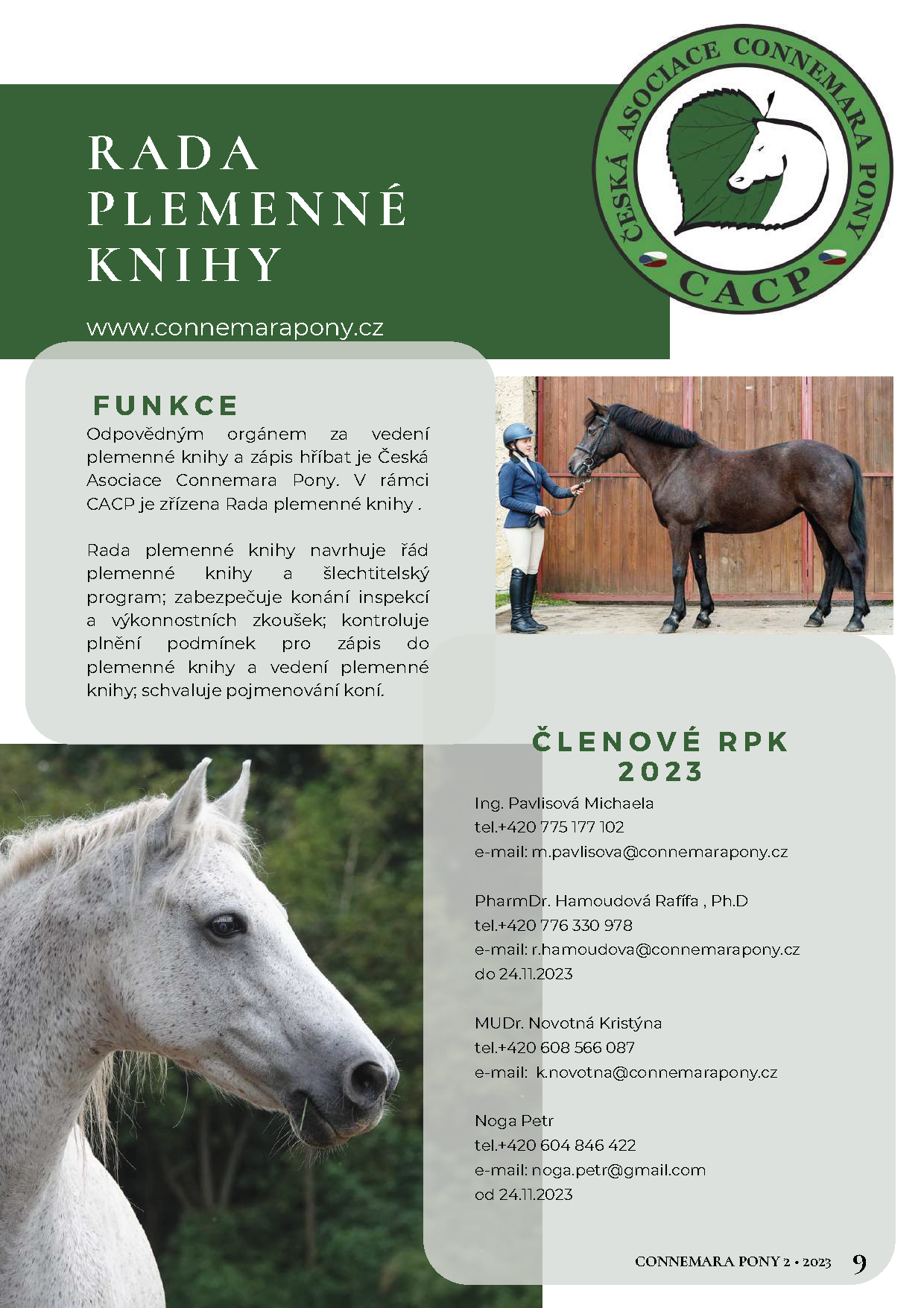 RADA PLEMENNÉ KNIHY

www.connemarapony.cz

ČESKÁ ASOCIACE CONNEMARA PONY
CACP

FUNKCE

Odpovědným orgánem za vedení plemenné knihy a zápis hříbat je Česká Asociace Connemara Pony. V rámci CACP je zřízena Rada plemenné knihy .

Rada plemenné knihy navrhuje řád plemenné knihy a šlechtitelský program; zabezpečuje konání inspekcí a výkonnostních zkoušek; kontroluje plnění podmínek pro zápis do plemenné knihy a vedení plemenné knihy; schvaluje pojmenování koní.

ČLENOVÉ RPK 2023

Ing. Pavlisová Michaela
tel.+420 775 177 102
e-mail: m.pavlisova@connemarapony.cz

PharmDr. Hamoudová Rafífa , Ph.D
tel.+420 776 330 978
e-mail: r.hamoudova@connemarapony.cz
do 24.11.2023

MUDr. Novotná Kristýna
tel.+420 608 566 087
e-mail: k.novotna@connemarapony.cz

Noga Petr
tel.+420 604 846 422
e-mail: noga.petr@gmail.com
od 24.11.2023

CONNEMARA PONY 2 • 2023 9